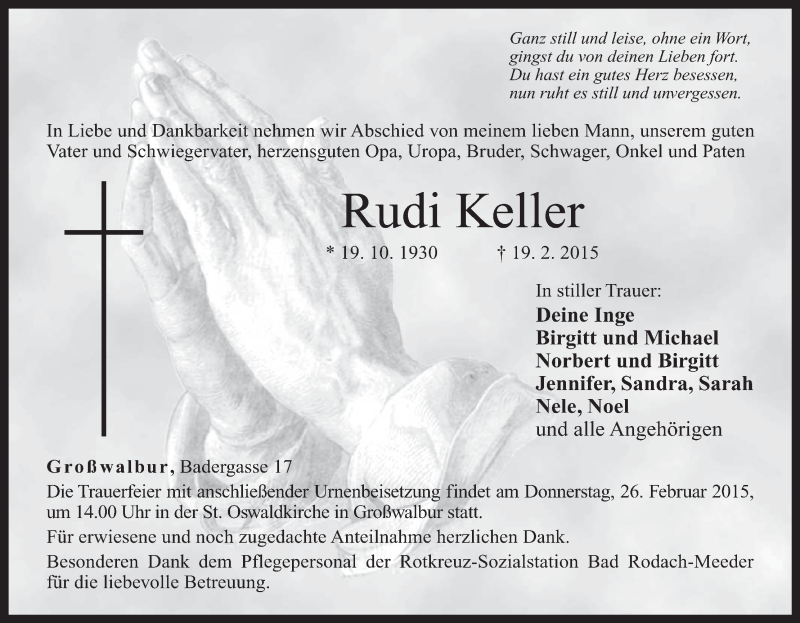 Ganz still und leise, ohne ein Wort,
gingst du von deinen Lieben fort.
Du hast ein gutes Herz besessen,
nun ruht es still und unvergessen.

In Liebe und Dankbarkeit nehmen wir Abschied von meinem lieben Mann, unserem guten Vater und Schwiegervater, herzensguten Opa, Uropa, Bruder, Schwager, Onkel und Paten

Rudi Keller

* 19. 10. 1930 † 19. 2. 2015

In stiller Trauer:
Deine Inge
Birgitt und Michael
Norbert und Birgitt
Jennifer, Sandra, Sarah
Nele, Noel
und alle Angehörigen

Großwalbur, Badergasse 17

Die Trauerfeier mit anschließender Urnenbeisetzung findet am Donnerstag, 26. Februar 2015, um 14.00 Uhr in der St. Oswaldkirche in Großwalbur statt.

Für erwiesene und noch zugedachte Anteilnahme herzlichen Dank.

Besonderen Dank dem Pflegepersonal der Rotkreuz-Sozialstation Bad Rodach-Meeder für die liebevolle Betreuung.